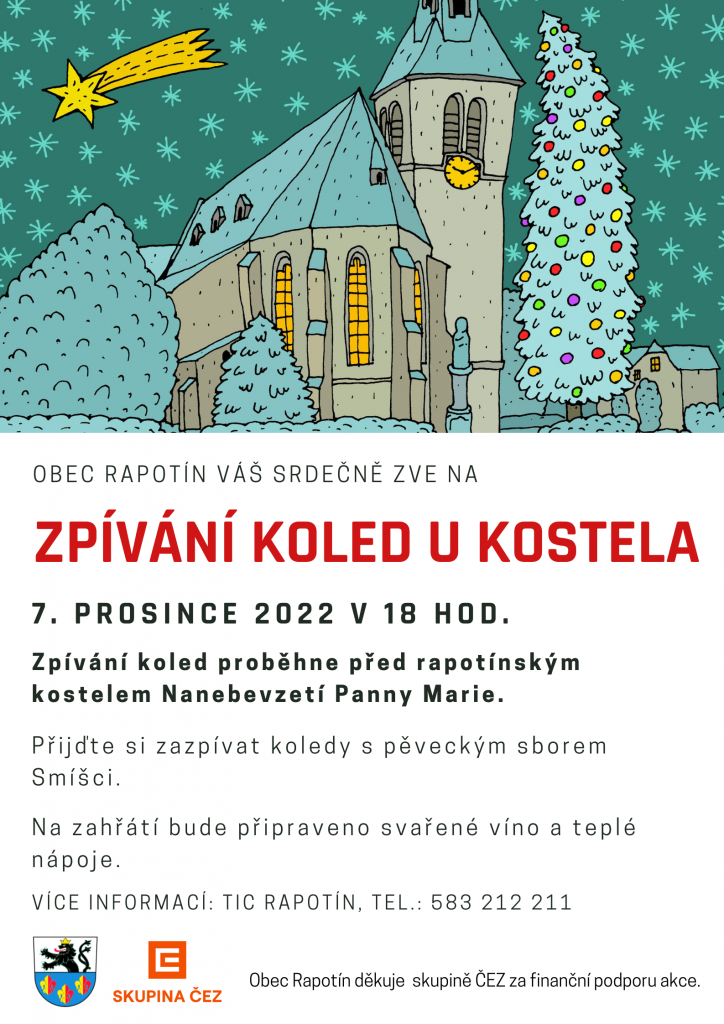 OBEC RAPOTÍN VÁŠ SRDEČNĚ ZVE NA

ZPÍVÁNÍ KOLED U KOSTELA

7. PROSINCE 2022 V 18 HOD.

Zpívání koled proběhne před rapotínským kostelem Nanebevzetí Panny Marie.

Přijďte si zazpívat koledy s pěveckým sborem Smíšci.

Na zahřátí bude připraveno svařené víno a teplé nápoje.

VÍCE INFORMACÍ: TIC RAPOTÍN, TEL.: 583 212 211

SKUPINA ČEZ

Obec Rapotín děkuje skupině ČEZ za finanční podporu akce.